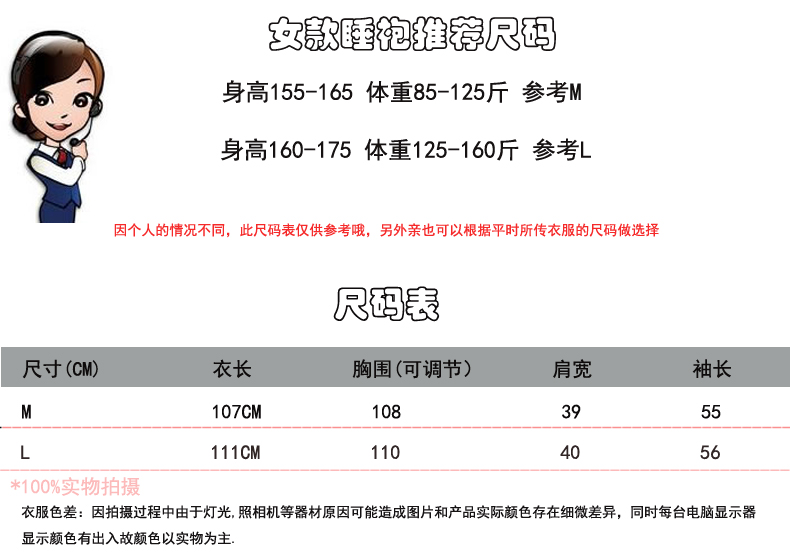 女款睡袍推荐尺码

身高155-165 体重85-125斤 参考M

身高160-175 体重125-160斤 参考L

因个人的情况不同，此尺码表仅供参考哦，另外亲也可以根据平时所传衣服的尺码做选择

尺码表

| 尺寸(CM) | 衣长 | 胸围(可调节) | 肩宽 | 袖长 |
|---|---|---|---|---|
| M | 107CM | 108 | 39 | 55 |
| L | 111CM | 110 | 40 | 56 |

*100%实物拍摄

衣服色差：因拍摄过程中由于灯光,照相机等器材原因可能造成图片和产品实际颜色存在细微差异，同时每台电脑显示器显示颜色有出入故颜色以实物为主.